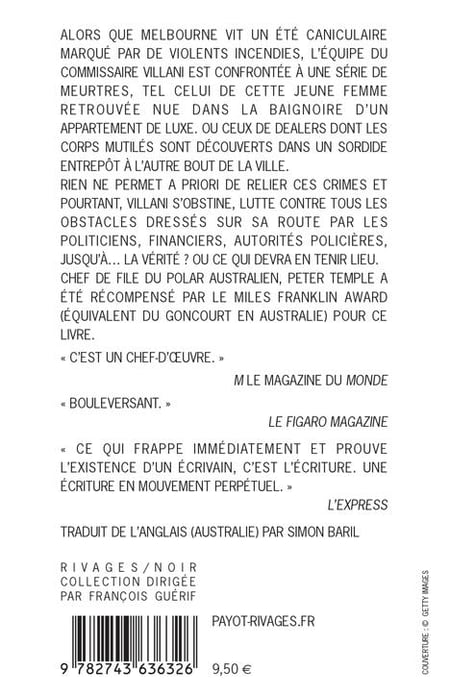 ALORS QUE MELBOURNE VIT UN ÉTÉ CANICULAIRE MARQUÉ PAR DE VIOLENTS INCENDIES, L'ÉQUIPE DU COMMISSAIRE VILLANI EST CONFRONTÉE À UNE SÉRIE DE MEURTRES, TEL CELUI DE CETTE JEUNE FEMME RETROUVÉE NUE DANS LA BAIGNOIRE D'UN APPARTEMENT DE LUXE. OU CEUX DE DEALERS DONT LES CORPS MUTILÉS SONT DÉCOUVERTS DANS UN SORDIDE ENTREPÔT À L'AUTRE BOUT DE LA VILLE.
RIEN NE PERMET A PRIORI DE RELIER CES CRIMES ET POURTANT, VILLANI S'OBSTINE, LUTTE CONTRE TOUS LES OBSTACLES DRESSÉS SUR SA ROUTE PAR LES POLITICIENS, FINANCIERS, AUTORITÉS POLICIÈRES, JUSQU'À... LA VÉRITÉ ? OU CE QUI DEVRA EN TENIR LIEU.
CHEF DE FILE DU POLAR AUSTRALIEN, PETER TEMPLE A ÉTÉ RÉCOMPENSÉ PAR LE MILES FRANKLIN AWARD (ÉQUIVALENT DU GONCOURT EN AUSTRALIE) POUR CE LIVRE.

« C'EST UN CHEF-D'ŒUVRE. »

M LE MAGAZINE DU MONDE

« BOULEVERSANT. »

LE FIGARO MAGAZINE

« CE QUI FRAPPE IMMÉDIATEMENT ET PROUVE L'EXISTENCE D'UN ÉCRIVAIN, C'EST L'ÉCRITURE. UNE ÉCRITURE EN MOUVEMENT PERPÉTUEL. »

L'EXPRESS

TRADUIT DE L'ANGLAIS (AUSTRALIE) PAR SIMON BARIL

RIVAGES/NOIR
COLLECTION DIRIGÉE
PAR FRANÇOIS GUÉRIF

PAYOT-RIVAGES.FR

9 782743 636326

9,50 €

COUVERTURE : © GETTY IMAGES